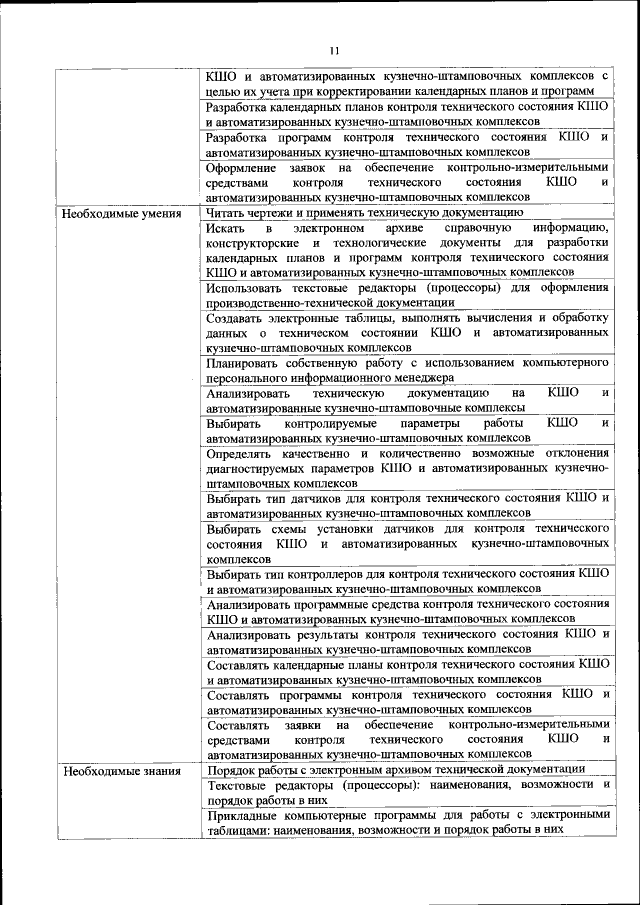 11

| | |
|---|---|
| | КШО и автоматизированных кузнечно-штамповочных комплексов с целью их учета при корректировании календарных планов и программ |
| | Разработка календарных планов контроля технического состояния КШО и автоматизированных кузнечно-штамповочных комплексов |
| | Разработка программ контроля технического состояния КШО и автоматизированных кузнечно-штамповочных комплексов |
| | Оформление заявок на обеспечение контрольно-измерительными средствами контроля технического состояния КШО и автоматизированных кузнечно-штамповочных комплексов |
| Необходимые умения | Читать чертежи и применять техническую документацию |
| | Искать в электронном архиве справочную информацию, конструкторские и технологические документы для разработки календарных планов и программ контроля технического состояния КШО и автоматизированных кузнечно-штамповочных комплексов |
| | Использовать текстовые редакторы (процессоры) для оформления производственно-технической документации |
| | Создавать электронные таблицы, выполнять вычисления и обработку данных о техническом состоянии КШО и автоматизированных кузнечно-штамповочных комплексов |
| | Планировать собственную работу с использованием компьютерного персонального информационного менеджера |
| | Анализировать техническую документацию на КШО и автоматизированные кузнечно-штамповочные комплексы |
| | Выбирать контролируемые параметры работы КШО и автоматизированных кузнечно-штамповочных комплексов |
| | Определять качественно и количественно возможные отклонения диагностируемых параметров КШО и автоматизированных кузнечно-штамповочных комплексов |
| | Выбирать тип датчиков для контроля технического состояния КШО и автоматизированных кузнечно-штамповочных комплексов |
| | Выбирать схемы установки датчиков для контроля технического состояния КШО и автоматизированных кузнечно-штамповочных комплексов |
| | Выбирать тип контроллеров для контроля технического состояния КШО и автоматизированных кузнечно-штамповочных комплексов |
| | Анализировать программные средства контроля технического состояния КШО и автоматизированных кузнечно-штамповочных комплексов |
| | Анализировать результаты контроля технического состояния КШО и автоматизированных кузнечно-штамповочных комплексов |
| | Составлять календарные планы контроля технического состояния КШО и автоматизированных кузнечно-штамповочных комплексов |
| | Составлять программы контроля технического состояния КШО и автоматизированных кузнечно-штамповочных комплексов |
| | Составлять заявки на обеспечение контрольно-измерительными средствами контроля технического состояния КШО и автоматизированных кузнечно-штамповочных комплексов |
| Необходимые знания | Порядок работы с электронным архивом технической документации |
| | Текстовые редакторы (процессоры): наименования, возможности и порядок работы в них |
| | Прикладные компьютерные программы для работы с электронными таблицами: наименования, возможности и порядок работы в них |